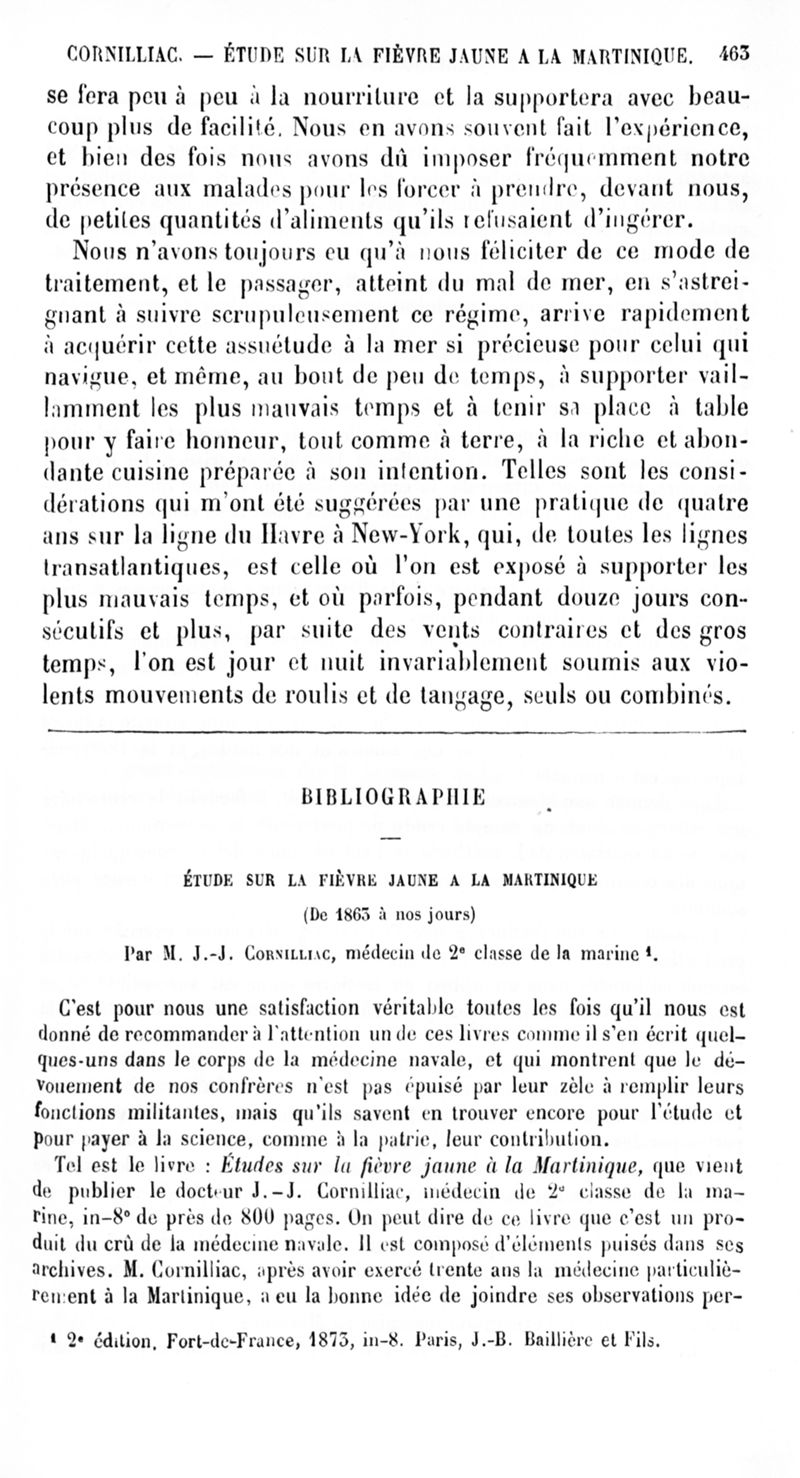 CORNILLIAC. — ÉTUDE SUR LA FIÈVRE JAUNE A LA MARTINIQUE. 463

se fera peu à peu à la nourriture et la supportera avec beaucoup plus de facilité. Nous en avons souvent fait l'expérience, et bien des fois nous avons dû imposer fréquemment notre présence aux malades pour les forcer à prendre, devant nous, de petites quantités d'aliments qu'ils refusaient d'ingérer.

Nous n'avons toujours eu qu'à nous féliciter de ce mode de traitement, et le passager, atteint du mal de mer, en s'astreignant à suivre scrupuleusement ce régime, arrive rapidement à acquérir cette assuétude à la mer si précieuse pour celui qui navigue, et même, au bout de peu de temps, à supporter vaillamment les plus mauvais temps et à tenir sa place à table pour y faire honneur, tout comme à terre, à la riche et abondante cuisine préparée à son intention. Telles sont les considérations qui m'ont été suggérées par une pratique de quatre ans sur la ligne du Havre à New-York, qui, de toutes les lignes transatlantiques, est celle où l'on est exposé à supporter les plus mauvais temps, et où parfois, pendant douze jours consécutifs et plus, par suite des vents contraires et des gros temps, l'on est jour et nuit invariablement soumis aux violents mouvements de roulis et de tangage, seuls ou combinés.

BIBLIOGRAPHIE

—

ÉTUDE SUR LA FIÈVRE JAUNE A LA MARTINIQUE

(De 1863 à nos jours)

Par M. J.-J. Cornilliac, médecin de 2$^e$ classe de la marine $^1$.

C'est pour nous une satisfaction véritable toutes les fois qu'il nous est donné de recommander à l'attention un de ces livres comme il s'en écrit quelques-uns dans le corps de la médecine navale, et qui montrent que le dévouement de nos confrères n'est pas épuisé par leur zèle à remplir leurs fonctions militantes, mais qu'ils savent en trouver encore pour l'étude et pour payer à la science, comme à la patrie, leur contribution.

Tel est le livre : Études sur la fièvre jaune à la Martinique, que vient de publier le docteur J.-J. Cornilliac, médecin de 2$^e$ classe de la marine, in-8° de près de 800 pages. On peut dire de ce livre que c'est un produit du crû de la médecine navale. Il est composé d'éléments puisés dans ses archives. M. Cornilliac, après avoir exercé trente ans la médecine particulièrement à la Martinique, a eu la bonne idée de joindre ses observations per-

$^1$ 2$^e$ édition. Fort-de-France, 1873, in-8. Paris, J.-B. Baillière et Fils.